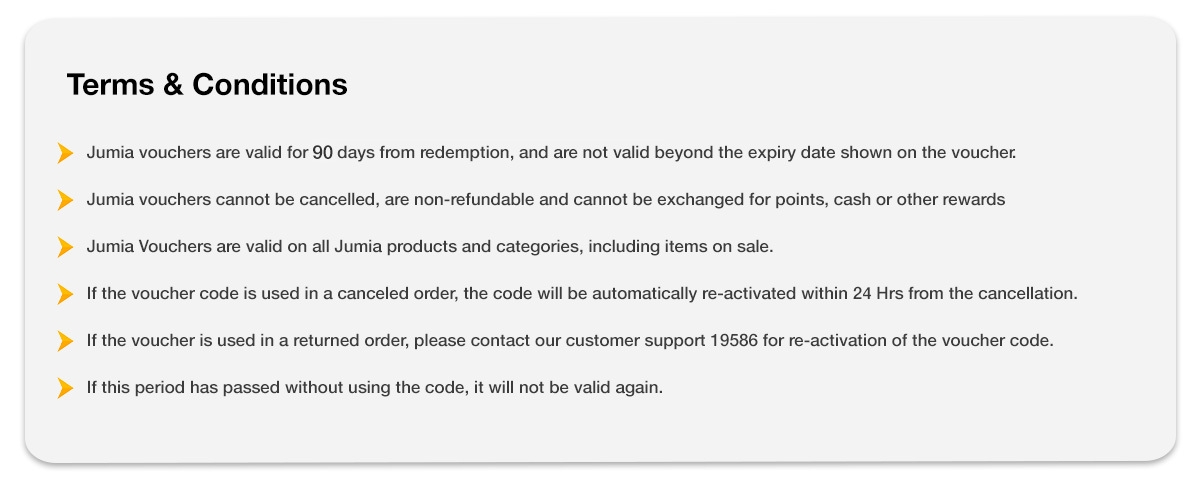 Terms & Conditions

➤ Jumia vouchers are valid for 90 days from redemption, and are not valid beyond the expiry date shown on the voucher.

➤ Jumia vouchers cannot be cancelled, are non-refundable and cannot be exchanged for points, cash or other rewards

➤ Jumia Vouchers are valid on all Jumia products and categories, including items on sale.

➤ If the voucher code is used in a canceled order, the code will be automatically re-activated within 24 Hrs from the cancellation.

➤ If the voucher is used in a returned order, please contact our customer support 19586 for re-activation of the voucher code.

➤ If this period has passed without using the code, it will not be valid again.